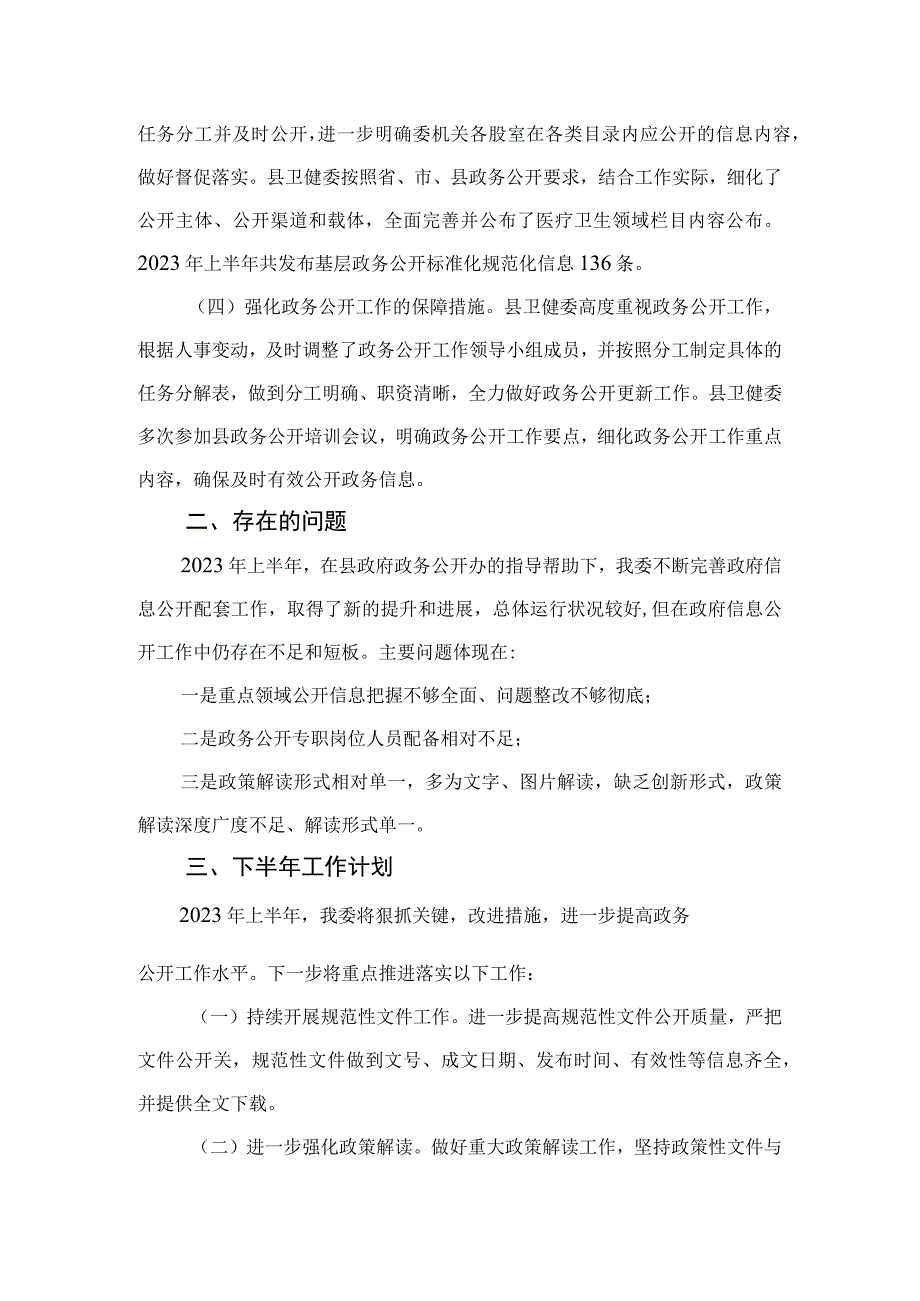 任务分工并及时公开，进一步明确委机关各股室在各类目录内应公开的信息内容，做好督促落实。县卫健委按照省、市、县政务公开要求，结合工作实际，细化了公开主体、公开渠道和载体，全面完善并公布了医疗卫生领域栏目内容公布。2023年上半年共发布基层政务公开标准化规范化信息136条。

（四）强化政务公开工作的保障措施。县卫健委高度重视政务公开工作，根据人事变动，及时调整了政务公开工作领导小组成员，并按照分工制定具体的任务分解表，做到分工明确、职资清晰，全力做好政务公开更新工作。县卫健委多次参加县政务公开培训会议，明确政务公开工作要点，细化政务公开工作重点内容，确保及时有效公开政务信息。

二、存在的问题

2023年上半年，在县政府政务公开办的指导帮助下，我委不断完善政府信息公开配套工作，取得了新的提升和进展，总体运行状况较好，但在政府信息公开工作中仍存在不足和短板。主要问题体现在：

一是重点领域公开信息把握不够全面、问题整改不够彻底；

二是政务公开专职岗位人员配备相对不足；

三是政策解读形式相对单一，多为文字、图片解读，缺乏创新形式，政策解读深度广度不足、解读形式单一。

三、下半年工作计划

2023年上半年，我委将狠抓关键，改进措施，进一步提高政务

公开工作水平。下一步将重点推进落实以下工作：

（一）持续开展规范性文件工作。进一步提高规范性文件公开质量，严把文件公开关，规范性文件做到文号、成文日期、发布时间、有效性等信息齐全，并提供全文下载。

（二）进一步强化政策解读。做好重大政策解读工作，坚持政策性文件与